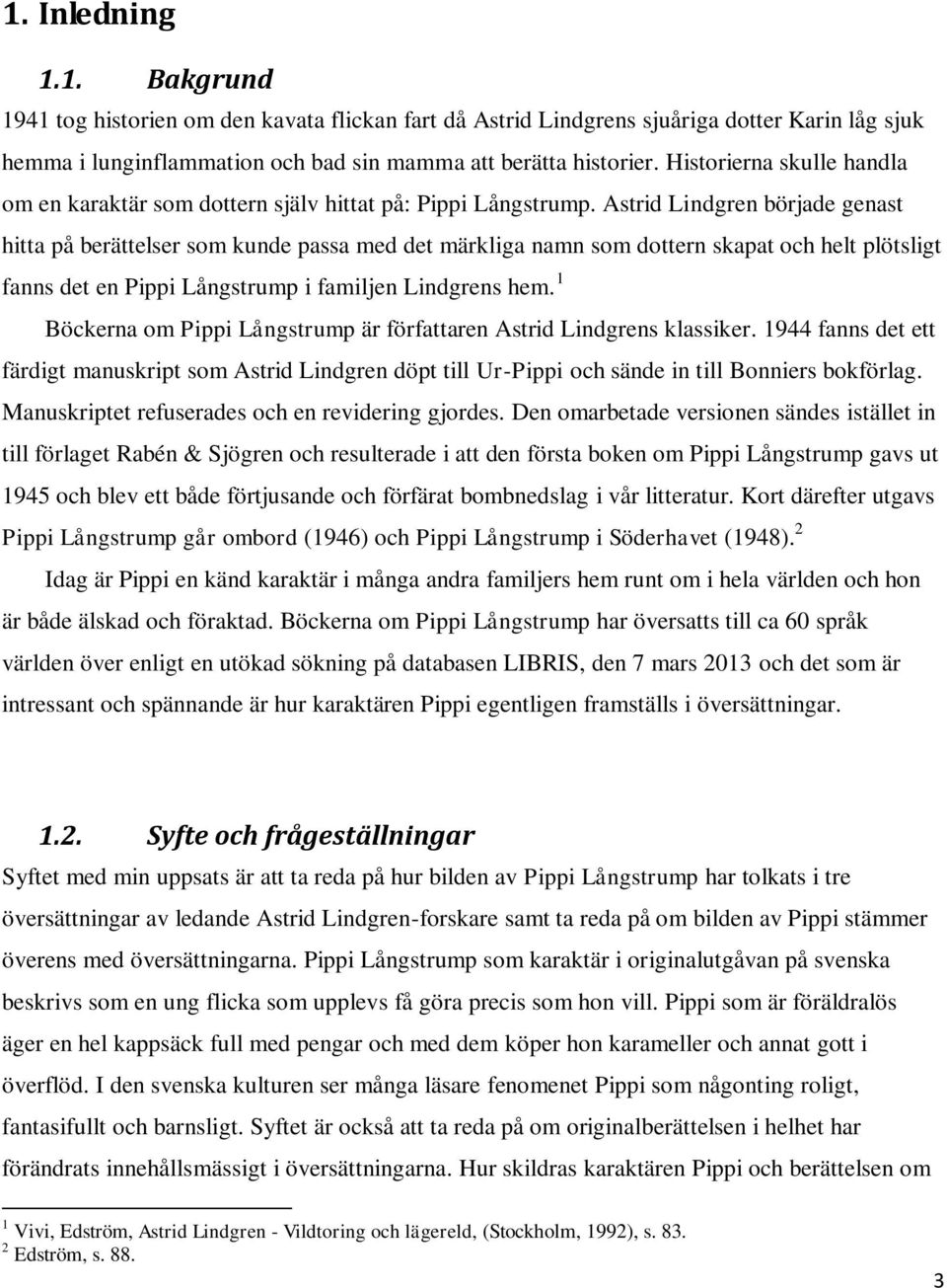 1. Inledning

1.1. Bakgrund

1941 tog historien om den kavata flickan fart då Astrid Lindgrens sjuåriga dotter Karin låg sjuk hemma i lunginflammation och bad sin mamma att berätta historier. Historierna skulle handla om en karaktär som dottern själv hittat på: Pippi Långstrump. Astrid Lindgren började genast hitta på berättelser som kunde passa med det märkliga namn som dottern skapat och helt plötsligt fanns det en Pippi Långstrump i familjen Lindgrens hem.$^1$

Böckerna om Pippi Långstrump är författaren Astrid Lindgrens klassiker. 1944 fanns det ett färdigt manuskript som Astrid Lindgren döpt till Ur-Pippi och sände in till Bonniers bokförlag. Manuskriptet refuserades och en revidering gjordes. Den omarbetade versionen sändes istället in till förlaget Rabén & Sjögren och resulterade i att den första boken om Pippi Långstrump gavs ut 1945 och blev ett både förtjusande och förfärat bombnedslag i vår litteratur. Kort därefter utgavs Pippi Långstrump går ombord (1946) och Pippi Långstrump i Söderhavet (1948).$^2$

Idag är Pippi en känd karaktär i många andra familjers hem runt om i hela världen och hon är både älskad och föraktad. Böckerna om Pippi Långstrump har översatts till ca 60 språk världen över enligt en utökad sökning på databasen LIBRIS, den 7 mars 2013 och det som är intressant och spännande är hur karaktären Pippi egentligen framställs i översättningar.

1.2. Syfte och frågeställningar

Syftet med min uppsats är att ta reda på hur bilden av Pippi Långstrump har tolkats i tre översättningar av ledande Astrid Lindgren-forskare samt ta reda på om bilden av Pippi stämmer överens med översättningarna. Pippi Långstrump som karaktär i originalutgåvan på svenska beskrivs som en ung flicka som upplevs få göra precis som hon vill. Pippi som är föräldralös äger en hel kappsäck full med pengar och med dem köper hon karameller och annat gott i överflöd. I den svenska kulturen ser många läsare fenomenet Pippi som någonting roligt, fantasifullt och barnsligt. Syftet är också att ta reda på om originalberättelsen i helhet har förändrats innehållsmässigt i översättningarna. Hur skildras karaktären Pippi och berättelsen om

$^1$ Vivi, Edström, Astrid Lindgren - Vildtoring och lägereld, (Stockholm, 1992), s. 83.
$^2$ Edström, s. 88.

3